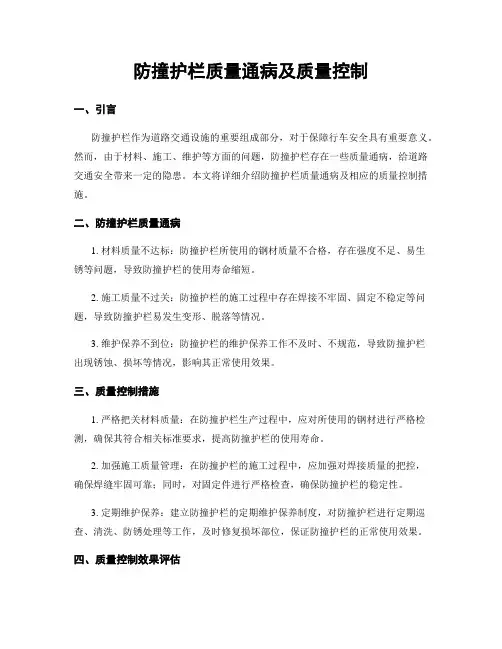 防撞护栏质量通病及质量控制

一、引言

防撞护栏作为道路交通设施的重要组成部分，对于保障行车安全具有重要意义。然而，由于材料、施工、维护等方面的问题，防撞护栏存在一些质量通病，给道路交通安全带来一定的隐患。本文将详细介绍防撞护栏质量通病及相应的质量控制措施。

二、防撞护栏质量通病

1. 材料质量不达标：防撞护栏所使用的钢材质量不合格，存在强度不足、易生锈等问题，导致防撞护栏的使用寿命缩短。

2. 施工质量不过关：防撞护栏的施工过程中存在焊接不牢固、固定不稳定等问题，导致防撞护栏易发生变形、脱落等情况。

3. 维护保养不到位：防撞护栏的维护保养工作不及时、不规范，导致防撞护栏出现锈蚀、损坏等情况，影响其正常使用效果。

三、质量控制措施

1. 严格把关材料质量：在防撞护栏生产过程中，应对所使用的钢材进行严格检测，确保其符合相关标准要求，提高防撞护栏的使用寿命。

2. 加强施工质量管理：在防撞护栏的施工过程中，应加强对焊接质量的把控，确保焊缝牢固可靠；同时，对固定件进行严格检查，确保防撞护栏的稳定性。

3. 定期维护保养：建立防撞护栏的定期维护保养制度，对防撞护栏进行定期巡查、清洗、防锈处理等工作，及时修复损坏部位，保证防撞护栏的正常使用效果。

四、质量控制效果评估